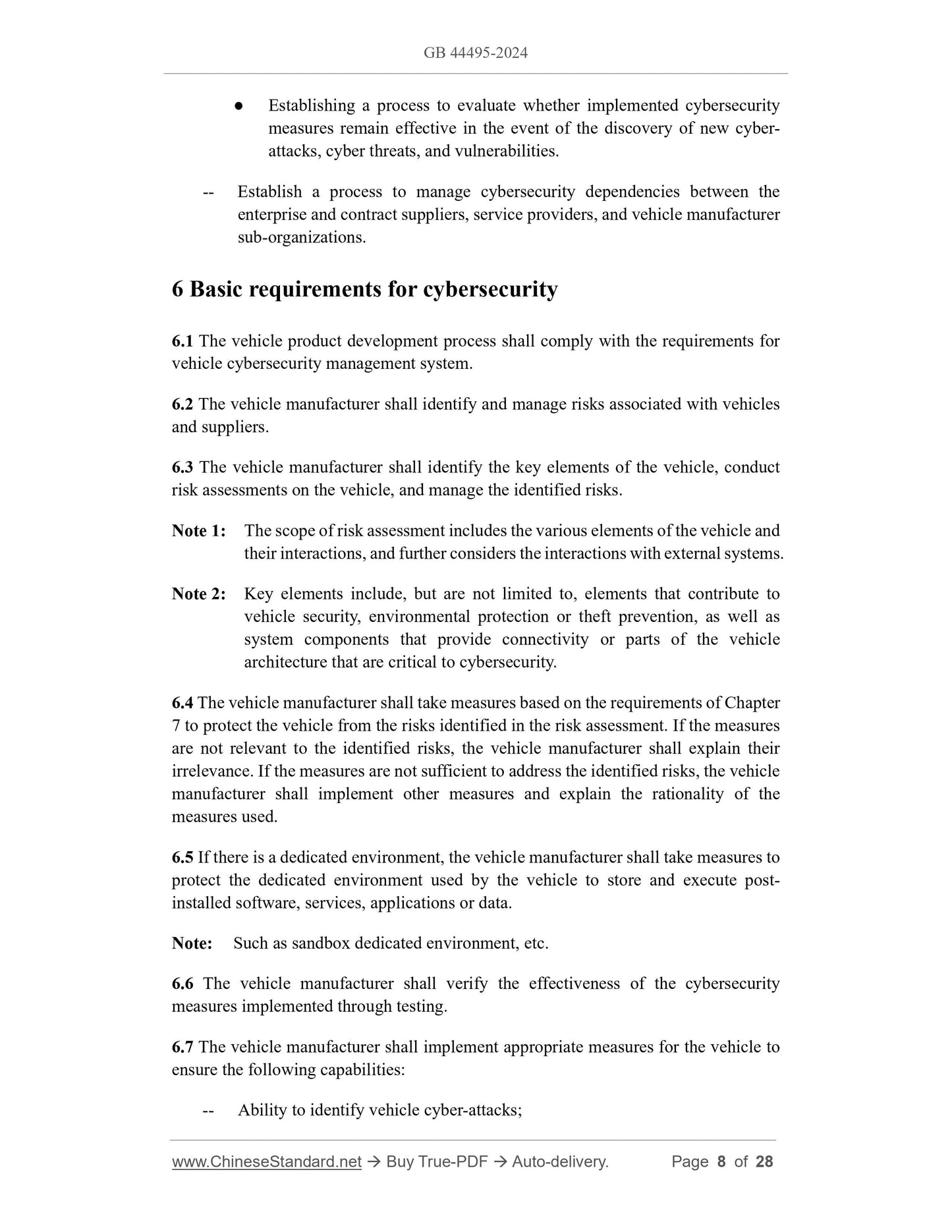 GB 44495-2024

● Establishing a process to evaluate whether implemented cybersecurity measures remain effective in the event of the discovery of new cyber-attacks, cyber threats, and vulnerabilities.

-- Establish a process to manage cybersecurity dependencies between the enterprise and contract suppliers, service providers, and vehicle manufacturer sub-organizations.

6 Basic requirements for cybersecurity

6.1 The vehicle product development process shall comply with the requirements for vehicle cybersecurity management system.

6.2 The vehicle manufacturer shall identify and manage risks associated with vehicles and suppliers.

6.3 The vehicle manufacturer shall identify the key elements of the vehicle, conduct risk assessments on the vehicle, and manage the identified risks.

Note 1: The scope of risk assessment includes the various elements of the vehicle and their interactions, and further considers the interactions with external systems.

Note 2: Key elements include, but are not limited to, elements that contribute to vehicle security, environmental protection or theft prevention, as well as system components that provide connectivity or parts of the vehicle architecture that are critical to cybersecurity.

6.4 The vehicle manufacturer shall take measures based on the requirements of Chapter 7 to protect the vehicle from the risks identified in the risk assessment. If the measures are not relevant to the identified risks, the vehicle manufacturer shall explain their irrelevance. If the measures are not sufficient to address the identified risks, the vehicle manufacturer shall implement other measures and explain the rationality of the measures used.

6.5 If there is a dedicated environment, the vehicle manufacturer shall take measures to protect the dedicated environment used by the vehicle to store and execute post-installed software, services, applications or data.

Note: Such as sandbox dedicated environment, etc.

6.6 The vehicle manufacturer shall verify the effectiveness of the cybersecurity measures implemented through testing.

6.7 The vehicle manufacturer shall implement appropriate measures for the vehicle to ensure the following capabilities:

-- Ability to identify vehicle cyber-attacks;

www.ChineseStandard.net → Buy True-PDF → Auto-delivery. Page 8 of 28